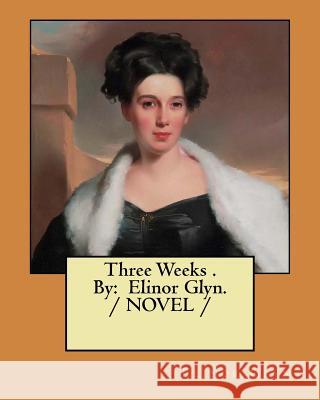 Three Weeks .
By:  Elinor Glyn.
/ NOVEL /

Kraina Książek